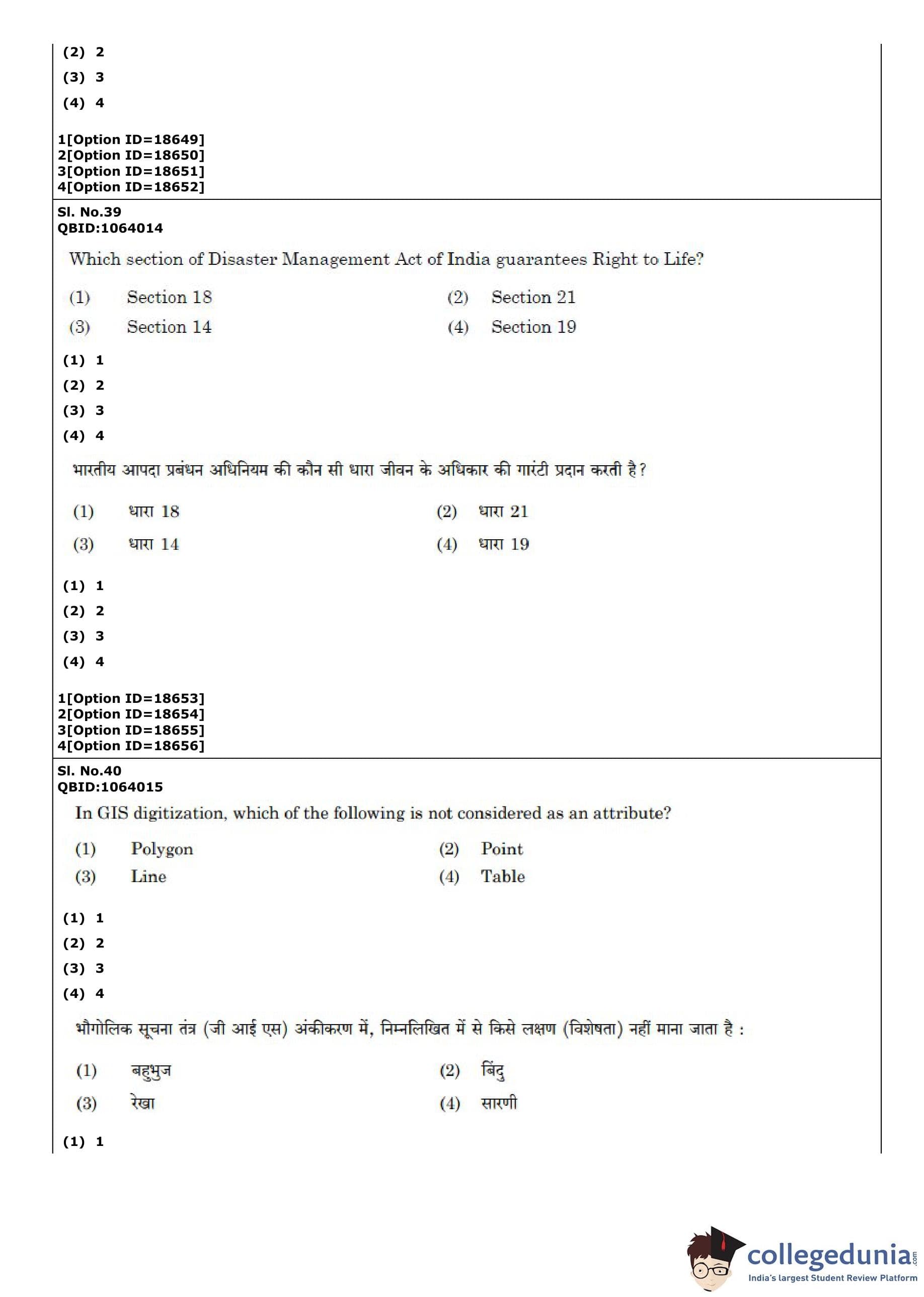 (2) 2
(3) 3
(4) 4

1[Option ID=18649]
2[Option ID=18650]
3[Option ID=18651]
4[Option ID=18652]

Sl. No.39
QBID:1064014

Which section of Disaster Management Act of India guarantees Right to Life?

(1) Section 18
(2) Section 21
(3) Section 14
(4) Section 19

(1) 1
(2) 2
(3) 3
(4) 4

भारतीय आपदा प्रबंधन अधिनियम की कौन सी धारा जीवन के अधिकार की गारंटी प्रदान करती है?

(1) धारा 18
(2) धारा 21
(3) धारा 14
(4) धारा 19

(1) 1
(2) 2
(3) 3
(4) 4

1[Option ID=18653]
2[Option ID=18654]
3[Option ID=18655]
4[Option ID=18656]

Sl. No.40
QBID:1064015

In GIS digitization, which of the following is not considered as an attribute?

(1) Polygon
(2) Point
(3) Line
(4) Table

(1) 1
(2) 2
(3) 3
(4) 4

भौगोलिक सूचना तंत्र (जी आई एस) अंकीकरण में, निम्नलिखित में से किसे लक्षण (विशेषता) नहीं माना जाता है :

(1) बहुभुज
(2) बिंदु
(3) रेखा
(4) सारणी

(1) 1

collegedunia.com
India's largest Student Review Platform